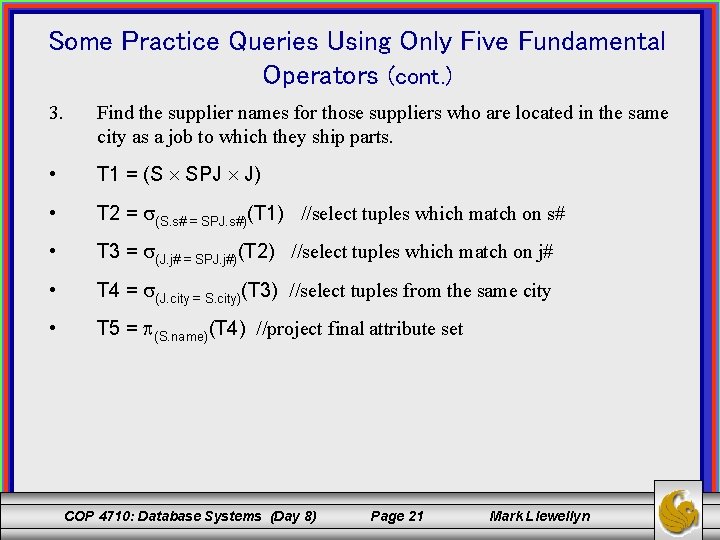 Some Practice Queries Using Only Five Fundamental Operators (cont.)

3. Find the supplier names for those suppliers who are located in the same city as a job to which they ship parts.

• $T1 = (S \times SPJ \times J)$

• $T2 = \sigma_{(S.s\# = SPJ.s\#)}(T1)$ //select tuples which match on s#

• $T3 = \sigma_{(J.j\# = SPJ.j\#)}(T2)$ //select tuples which match on j#

• $T4 = \sigma_{(J.city = S.city)}(T3)$ //select tuples from the same city

• $T5 = \pi_{(S.name)}(T4)$ //project final attribute set

COP 4710: Database Systems (Day 8) Page 21 Mark Llewellyn